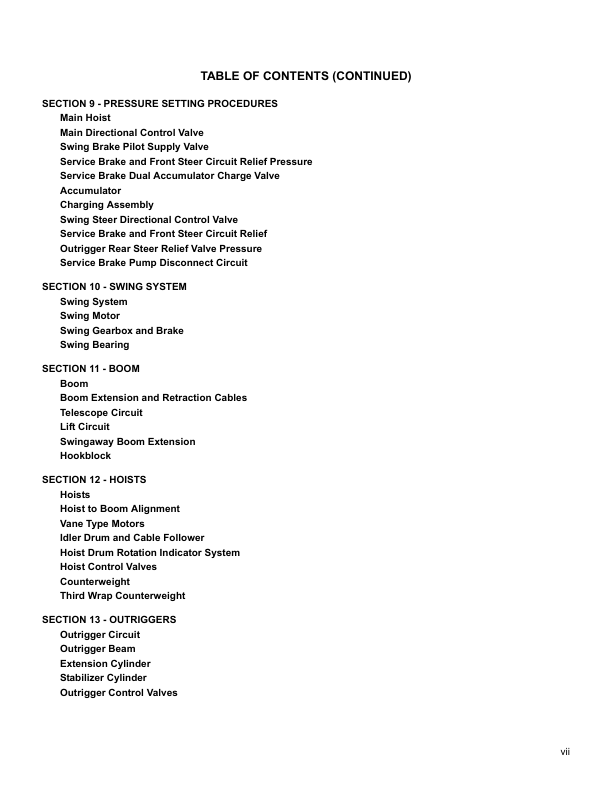 TABLE OF CONTENTS (CONTINUED)

SECTION 9 - PRESSURE SETTING PROCEDURES
Main Hoist
Main Directional Control Valve
Swing Brake Pilot Supply Valve
Service Brake and Front Steer Circuit Relief Pressure
Service Brake Dual Accumulator Charge Valve
Accumulator
Charging Assembly
Swing Steer Directional Control Valve
Service Brake and Front Steer Circuit Relief
Outrigger Rear Steer Relief Valve Pressure
Service Brake Pump Disconnect Circuit

SECTION 10 - SWING SYSTEM
Swing System
Swing Motor
Swing Gearbox and Brake
Swing Bearing

SECTION 11 - BOOM
Boom
Boom Extension and Retraction Cables
Telescope Circuit
Lift Circuit
Swingaway Boom Extension
Hookblock

SECTION 12 - HOISTS
Hoists
Hoist to Boom Alignment
Vane Type Motors
Idler Drum and Cable Follower
Hoist Drum Rotation Indicator System
Hoist Control Valves
Counterweight
Third Wrap Counterweight

SECTION 13 - OUTRIGGERS
Outrigger Circuit
Outrigger Beam
Extension Cylinder
Stabilizer Cylinder
Outrigger Control Valves

vii